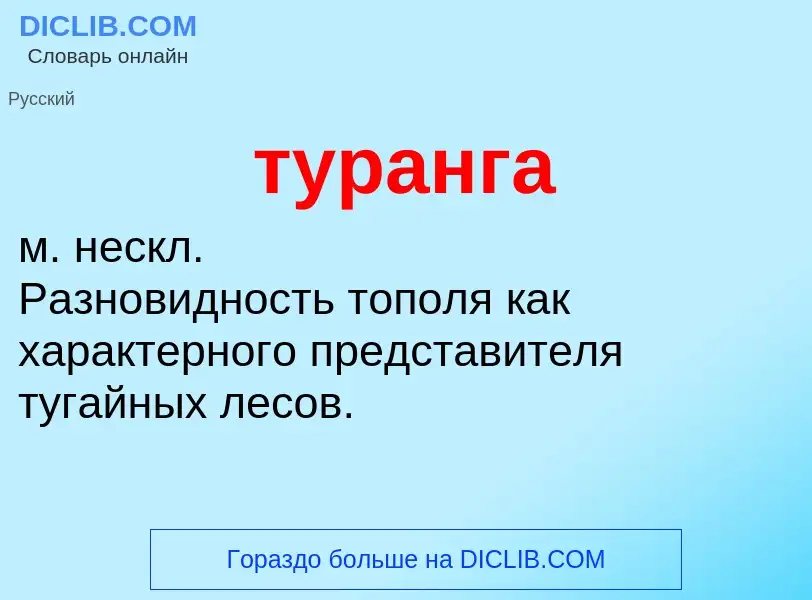 DICLIB.COM
Словарь онлайн

Русский

туранга

м. нескл.
Разновидность тополя как характерного представителя тугайных лесов.

Гораздо больше на DICLIB.COM